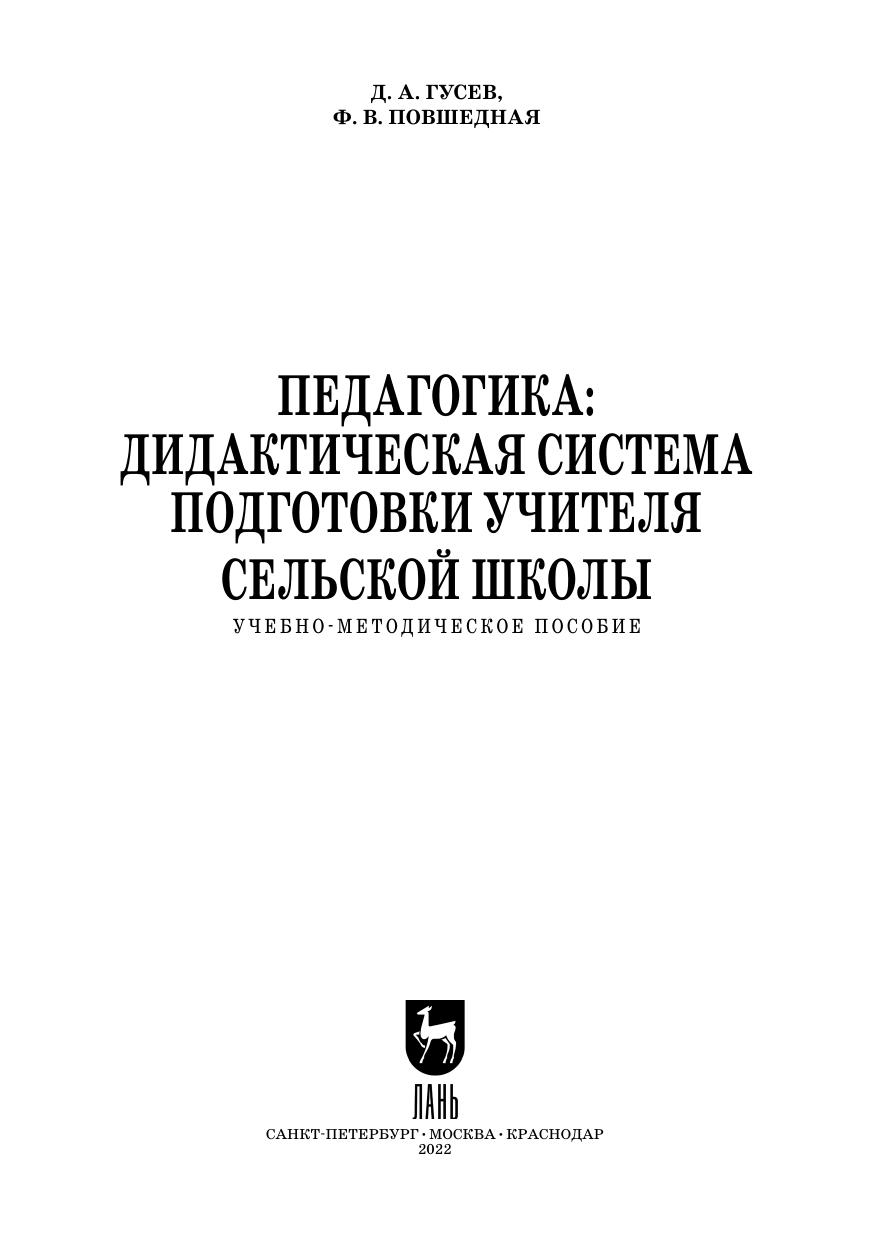 Д. А. ГУСЕВ,
Ф. В. ПОВШЕДНАЯ

ПЕДАГОГИКА:
ДИДАКТИЧЕСКАЯ СИСТЕМА
ПОДГОТОВКИ УЧИТЕЛЯ
СЕЛЬСКОЙ ШКОЛЫ

УЧЕБНО-МЕТОДИЧЕСКОЕ ПОСОБИЕ

ЛАНЬ

САНКТ-ПЕТЕРБУРГ • МОСКВА • КРАСНОДАР
2022